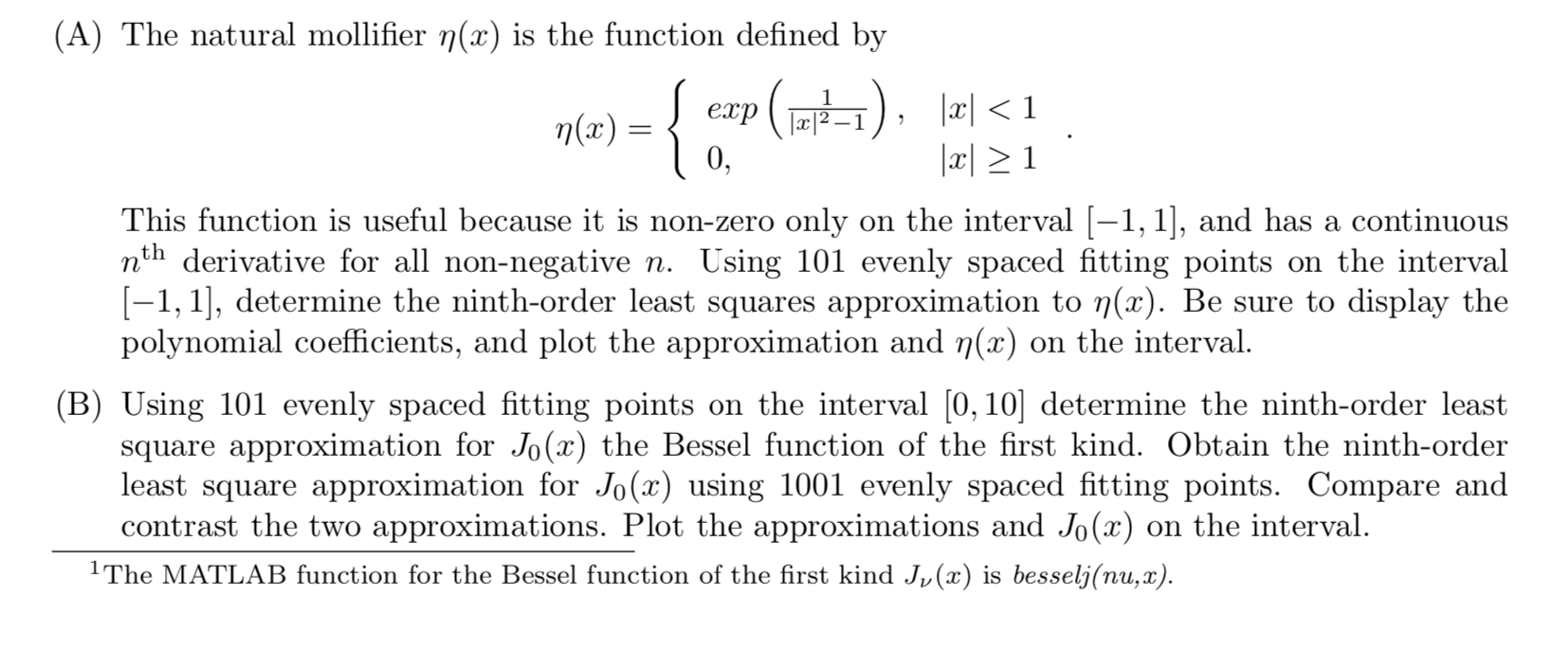 (A) The natural mollifier $\eta(x)$ is the function defined by

$$\eta(x) = \begin{cases} exp\left(\frac{1}{|x|^2-1}\right), & |x| < 1 \\ 0, & |x| \geq 1 \end{cases}.$$

This function is useful because it is non-zero only on the interval $[-1, 1]$, and has a continuous $n^{\text{th}}$ derivative for all non-negative $n$. Using 101 evenly spaced fitting points on the interval $[-1, 1]$, determine the ninth-order least squares approximation to $\eta(x)$. Be sure to display the polynomial coefficients, and plot the approximation and $\eta(x)$ on the interval.

(B) Using 101 evenly spaced fitting points on the interval $[0, 10]$ determine the ninth-order least square approximation for $J_0(x)$ the Bessel function of the first kind. Obtain the ninth-order least square approximation for $J_0(x)$ using 1001 evenly spaced fitting points. Compare and contrast the two approximations. Plot the approximations and $J_0(x)$ on the interval.

$^1$The MATLAB function for the Bessel function of the first kind $J_\nu(x)$ is besselj(nu,x).